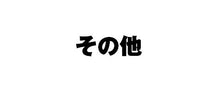 その他